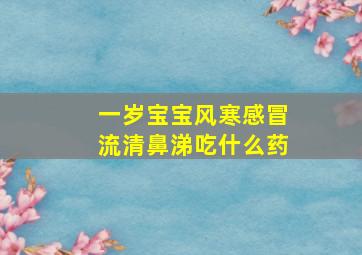 一岁宝宝风寒感冒
流清鼻涕吃什么药